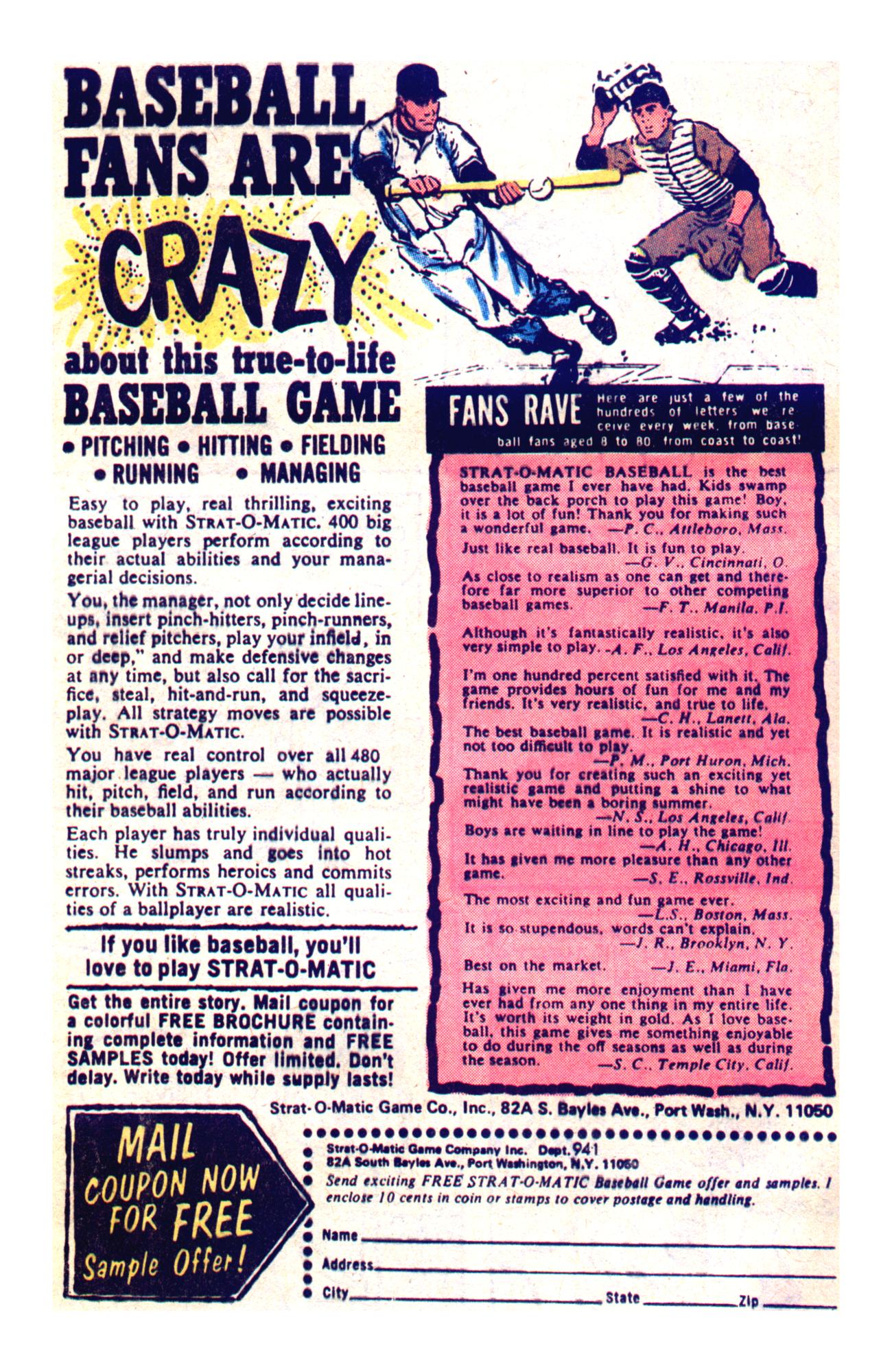 BASEBALL FANS ARE CRAZY about this true-to-life BASEBALL GAME

• PITCHING • HITTING • FIELDING • RUNNING • MANAGING

Easy to play, real thrilling, exciting baseball with STRAT-O-MATIC. 400 big league players perform according to their actual abilities and your managerial decisions.

You, the manager, not only decide lineups, insert pinch-hitters, pinch-runners, and relief pitchers, play your infield, in or deep," and make defensive changes at any time, but also call for the sacrifice, steal, hit-and-run, and squeeze-play. All strategy moves are possible with STRAT-O-MATIC.

You have real control over all 480 major league players — who actually hit, pitch, field, and run according to their baseball abilities.

Each player has truly individual qualities. He slumps and goes into hot streaks, performs heroics and commits errors. With STRAT-O-MATIC all qualities of a ballplayer are realistic.

If you like baseball, you'll love to play STRAT-O-MATIC

Get the entire story. Mail coupon for a colorful FREE BROCHURE containing complete information and FREE SAMPLES today! Offer limited. Don't delay. Write today while supply lasts!

FANS RAVE Here are just a few of the hundreds of letters we receive every week, from baseball fans aged 8 to 80, from coast to coast!

STRAT-O-MATIC BASEBALL is the best baseball game I ever have had. Kids swamp over the back porch to play this game! Boy, it is a lot of fun! Thank you for making such a wonderful game. —P. C., Attleboro, Mass.

Just like real baseball. It is fun to play. —G. V., Cincinnati, O.

As close to realism as one can get and therefore far more superior to other competing baseball games. —F. T., Manila, P.I.

Although it's fantastically realistic, it's also very simple to play. -A. F., Los Angeles, Calif.

I'm one hundred percent satisfied with it. The game provides hours of fun for me and my friends. It's very realistic, and true to life. —C. H., Lanett, Ala.

The best baseball game. It is realistic and yet not too difficult to play. —P. M., Port Huron, Mich.

Thank you for creating such an exciting yet realistic game and putting a shine to what might have been a boring summer. —N. S., Los Angeles, Calif.

Boys are waiting in line to play the game! —A. H., Chicago, Ill.

It has given me more pleasure than any other game. —S. E., Rossville, Ind.

The most exciting and fun game ever. —L.S., Boston, Mass.

It is so stupendous, words can't explain. —J. R., Brooklyn, N. Y.

Best on the market. —J. E., Miami, Fla.

Has given me more enjoyment than I have ever had from any one thing in my entire life. It's worth its weight in gold. As I love baseball, this game gives me something enjoyable to do during the off seasons as well as during the season. —S. C., Temple City, Calif.

Strat-O-Matic Game Co., Inc., 82A S. Bayles Ave., Port Wash., N.Y. 11050

MAIL COUPON NOW FOR FREE Sample Offer!

Strat-O-Matic Game Company Inc. Dept. 941
82A South Bayles Ave., Port Washington, N.Y. 11050
Send exciting FREE STRAT-O-MATIC Baseball Game offer and samples. I enclose 10 cents in coin or stamps to cover postage and handling.

Name
Address
City State Zip